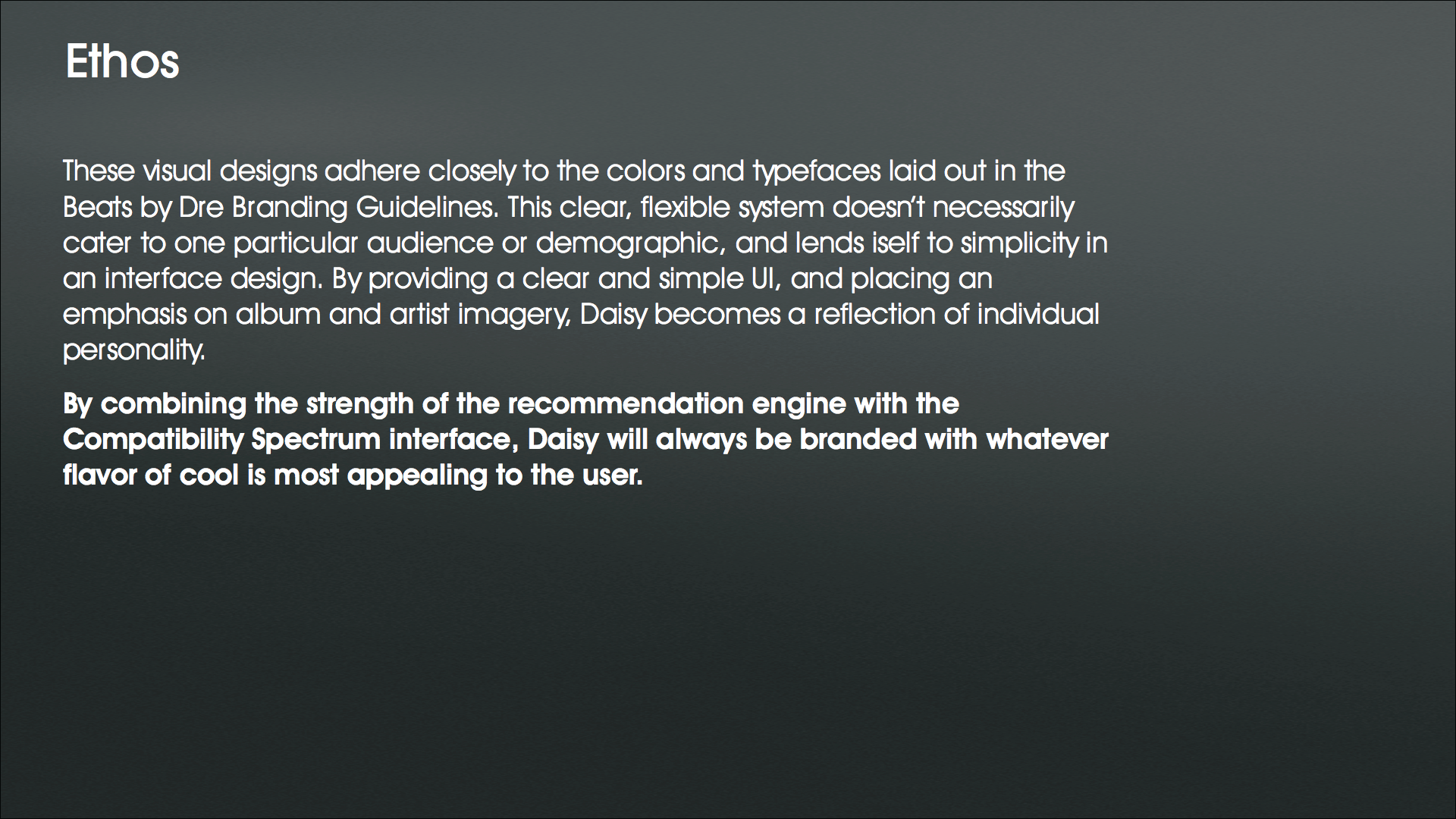 Ethos

These visual designs adhere closely to the colors and typefaces laid out in the Beats by Dre Branding Guidelines. This clear, flexible system doesn't necessarily cater to one particular audience or demographic, and lends iself to simplicity in an interface design. By providing a clear and simple UI, and placing an emphasis on album and artist imagery, Daisy becomes a reflection of individual personality.

By combining the strength of the recommendation engine with the Compatibility Spectrum interface, Daisy will always be branded with whatever flavor of cool is most appealing to the user.